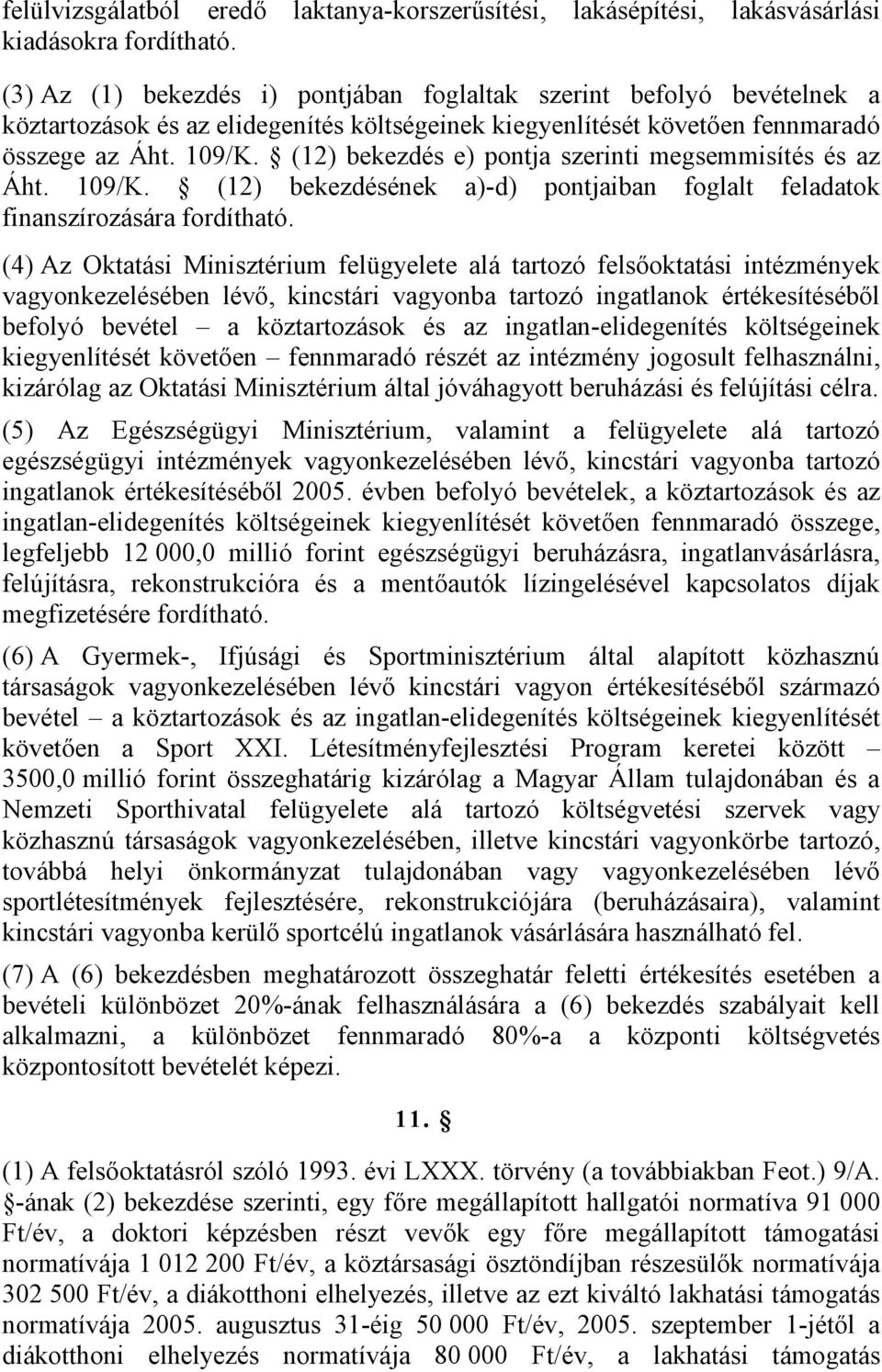 felülvizsgálatból eredő laktanya-korszerűsítési, lakásépítési, lakásvásárlási kiadásokra fordítható.

(3) Az (1) bekezdés i) pontjában foglaltak szerint befolyó bevételnek a köztartozások és az elidegenítés költségeinek kiegyenlítését követően fennmaradó összege az Áht. 109/K. § (12) bekezdés e) pontja szerinti megsemmisítés és az Áht. 109/K. § (12) bekezdésének a)-d) pontjaiban foglalt feladatok finanszírozására fordítható.

(4) Az Oktatási Minisztérium felügyelete alá tartozó felsőoktatási intézmények vagyonkezelésében lévő, kincstári vagyonba tartozó ingatlanok értékesítéséből befolyó bevétel – a köztartozások és az ingatlan-elidegenítés költségeinek kiegyenlítését követően – fennmaradó részét az intézmény jogosult felhasználni, kizárólag az Oktatási Minisztérium által jóváhagyott beruházási és felújítási célra.

(5) Az Egészségügyi Minisztérium, valamint a felügyelete alá tartozó egészségügyi intézmények vagyonkezelésében lévő, kincstári vagyonba tartozó ingatlanok értékesítéséből 2005. évben befolyó bevételek, a köztartozások és az ingatlan-elidegenítés költségeinek kiegyenlítését követően fennmaradó összege, legfeljebb 12 000,0 millió forint egészségügyi beruházásra, ingatlanvásárlásra, felújításra, rekonstrukcióra és a mentőautók lízingelésével kapcsolatos díjak megfizetésére fordítható.

(6) A Gyermek-, Ifjúsági és Sportminisztérium által alapított közhasznú társaságok vagyonkezelésében lévő kincstári vagyon értékesítéséből származó bevétel – a köztartozások és az ingatlan-elidegenítés költségeinek kiegyenlítését követően a Sport XXI. Létesítményfejlesztési Program keretei között – 3500,0 millió forint összeghatárig kizárólag a Magyar Állam tulajdonában és a Nemzeti Sporthivatal felügyelete alá tartozó költségvetési szervek vagy közhasznú társaságok vagyonkezelésében, illetve kincstári vagyonkörbe tartozó, továbbá helyi önkormányzat tulajdonában vagy vagyonkezelésében lévő sportlétesítmények fejlesztésére, rekonstrukciójára (beruházásaira), valamint kincstári vagyonba kerülő sportcélú ingatlanok vásárlására használható fel.

(7) A (6) bekezdésben meghatározott összeghatár feletti értékesítés esetében a bevételi különbözet 20%-ának felhasználására a (6) bekezdés szabályait kell alkalmazni, a különbözet fennmaradó 80%-a a központi költségvetés központosított bevételét képezi.

11. §

(1) A felsőoktatásról szóló 1993. évi LXXX. törvény (a továbbiakban Feot.) 9/A. §-ának (2) bekezdése szerinti, egy főre megállapított hallgatói normatíva 91 000 Ft/év, a doktori képzésben részt vevők egy főre megállapított támogatási normatívája 1 012 200 Ft/év, a köztársasági ösztöndíjban részesülők normatívája 302 500 Ft/év, a diákotthoni elhelyezés, illetve az ezt kiváltó lakhatási támogatás normatívája 2005. augusztus 31-éig 50 000 Ft/év, 2005. szeptember 1-jétől a diákotthoni elhelyezés normatívája 80 000 Ft/év, a lakhatási támogatás